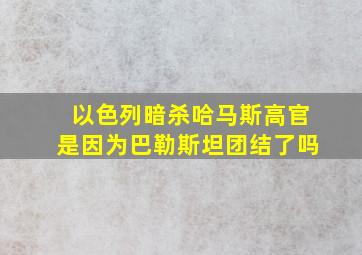 以色列暗杀哈马斯高官
是因为巴勒斯坦团结了吗